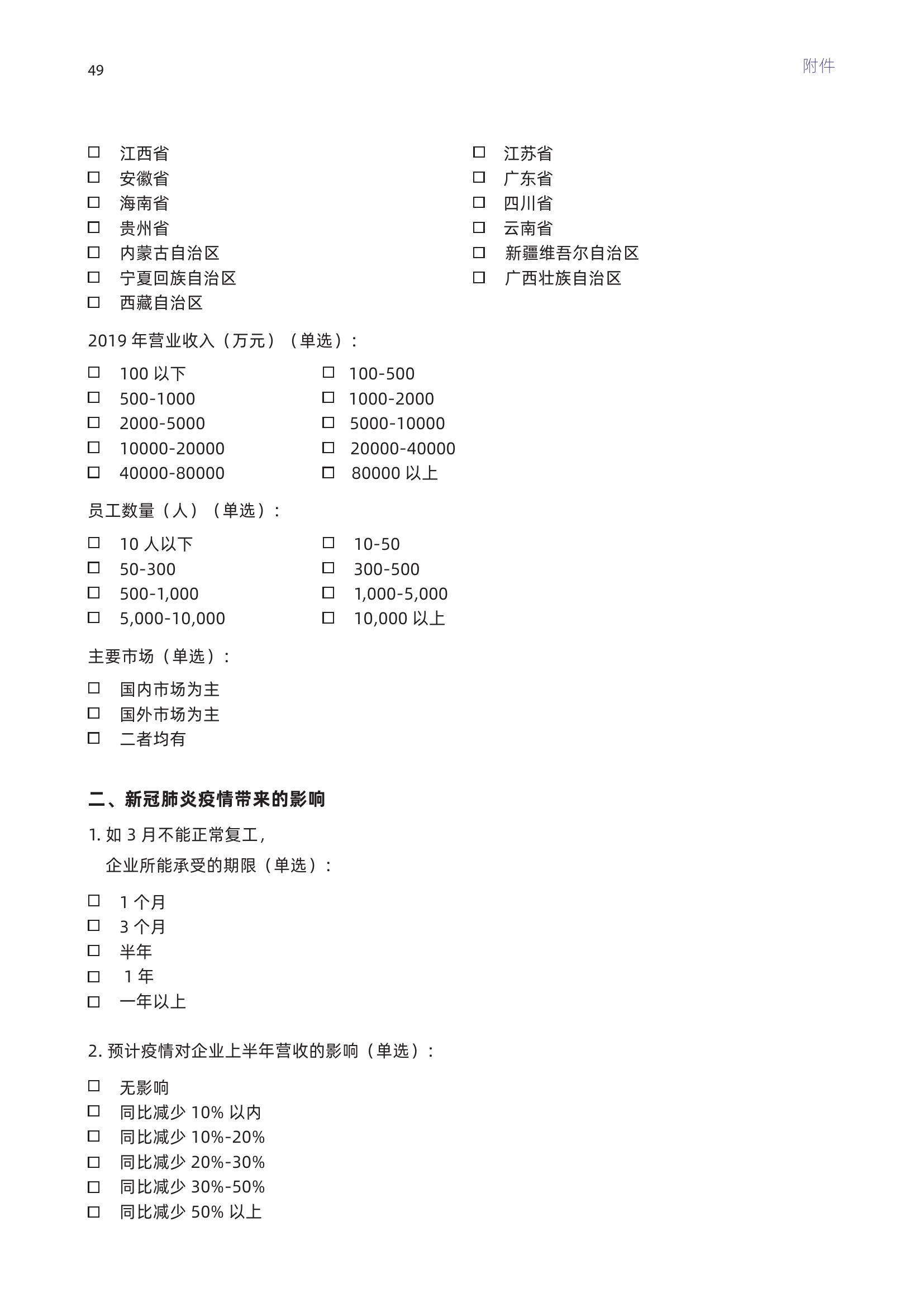 49

附件

☐ 江西省
☐ 安徽省
☐ 海南省
☐ 贵州省
☐ 内蒙古自治区
☐ 宁夏回族自治区
☐ 西藏自治区

☐ 江苏省
☐ 广东省
☐ 四川省
☐ 云南省
☐ 新疆维吾尔自治区
☐ 广西壮族自治区

2019年营业收入（万元）（单选）：

☐ 100以下
☐ 500-1000
☐ 2000-5000
☐ 10000-20000
☐ 40000-80000

☐ 100-500
☐ 1000-2000
☐ 5000-10000
☐ 20000-40000
☐ 80000以上

员工数量（人）（单选）：

☐ 10人以下
☐ 50-300
☐ 500-1,000
☐ 5,000-10,000

☐ 10-50
☐ 300-500
☐ 1,000-5,000
☐ 10,000以上

主要市场（单选）：

☐ 国内市场为主
☐ 国外市场为主
☐ 二者均有

二、新冠肺炎疫情带来的影响

1.如3月不能正常复工，
企业所能承受的期限（单选）：

☐ 1个月
☐ 3个月
☐ 半年
☐ 1年
☐ 一年以上

2.预计疫情对企业上半年营收的影响（单选）：

☐ 无影响
☐ 同比减少10%以内
☐ 同比减少10%-20%
☐ 同比减少20%-30%
☐ 同比减少30%-50%
☐ 同比减少50%以上